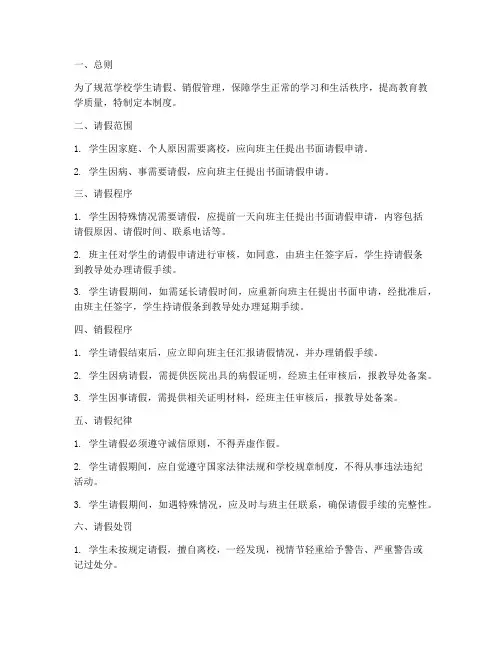 一、总则

为了规范学校学生请假、销假管理，保障学生正常的学习和生活秩序，提高教育教学质量，特制定本制度。

二、请假范围

1. 学生因家庭、个人原因需要离校，应向班主任提出书面请假申请。

2. 学生因病、事需要请假，应向班主任提出书面请假申请。

三、请假程序

1. 学生因特殊情况需要请假，应提前一天向班主任提出书面请假申请，内容包括请假原因、请假时间、联系电话等。

2. 班主任对学生的请假申请进行审核，如同意，由班主任签字后，学生持请假条到教导处办理请假手续。

3. 学生请假期间，如需延长请假时间，应重新向班主任提出书面申请，经批准后，由班主任签字，学生持请假条到教导处办理延期手续。

四、销假程序

1. 学生请假结束后，应立即向班主任汇报请假情况，并办理销假手续。

2. 学生因病请假，需提供医院出具的病假证明，经班主任审核后，报教导处备案。

3. 学生因事请假，需提供相关证明材料，经班主任审核后，报教导处备案。

五、请假纪律

1. 学生请假必须遵守诚信原则，不得弄虚作假。

2. 学生请假期间，应自觉遵守国家法律法规和学校规章制度，不得从事违法违纪活动。

3. 学生请假期间，如遇特殊情况，应及时与班主任联系，确保请假手续的完整性。

六、请假处罚

1. 学生未按规定请假，擅自离校，一经发现，视情节轻重给予警告、严重警告或记过处分。